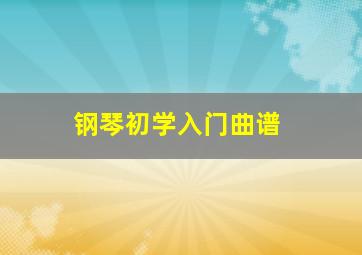 钢琴初学入门曲谱